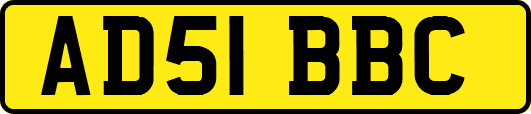 AD51 BBC